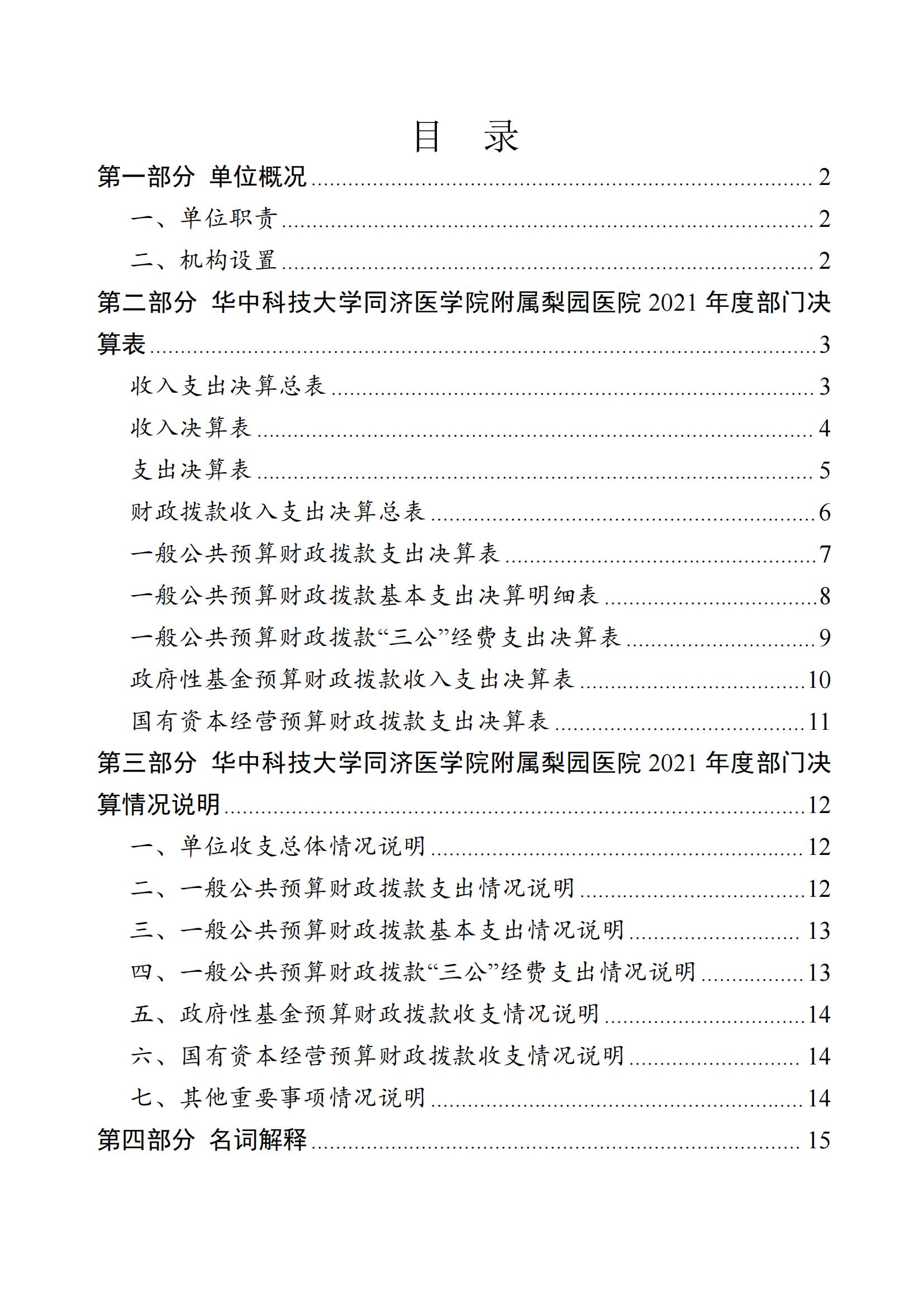 目　录

第一部分 单位概况 ........ 2

一、单位职责 ........ 2

二、机构设置 ........ 2

第二部分 华中科技大学同济医学院附属梨园医院 2021 年度部门决算表 ........ 3

收入支出决算总表 ........ 3

收入决算表 ........ 4

支出决算表 ........ 5

财政拨款收入支出决算总表 ........ 6

一般公共预算财政拨款支出决算表 ........ 7

一般公共预算财政拨款基本支出决算明细表 ........ 8

一般公共预算财政拨款“三公”经费支出决算表 ........ 9

政府性基金预算财政拨款收入支出决算表 ........ 10

国有资本经营预算财政拨款支出决算表 ........ 11

第三部分 华中科技大学同济医学院附属梨园医院 2021 年度部门决算情况说明 ........ 12

一、单位收支总体情况说明 ........ 12

二、一般公共预算财政拨款支出情况说明 ........ 12

三、一般公共预算财政拨款基本支出情况说明 ........ 13

四、一般公共预算财政拨款“三公”经费支出情况说明 ........ 13

五、政府性基金预算财政拨款收支情况说明 ........ 14

六、国有资本经营预算财政拨款收支情况说明 ........ 14

七、其他重要事项情况说明 ........ 14

第四部分 名词解释 ........ 15